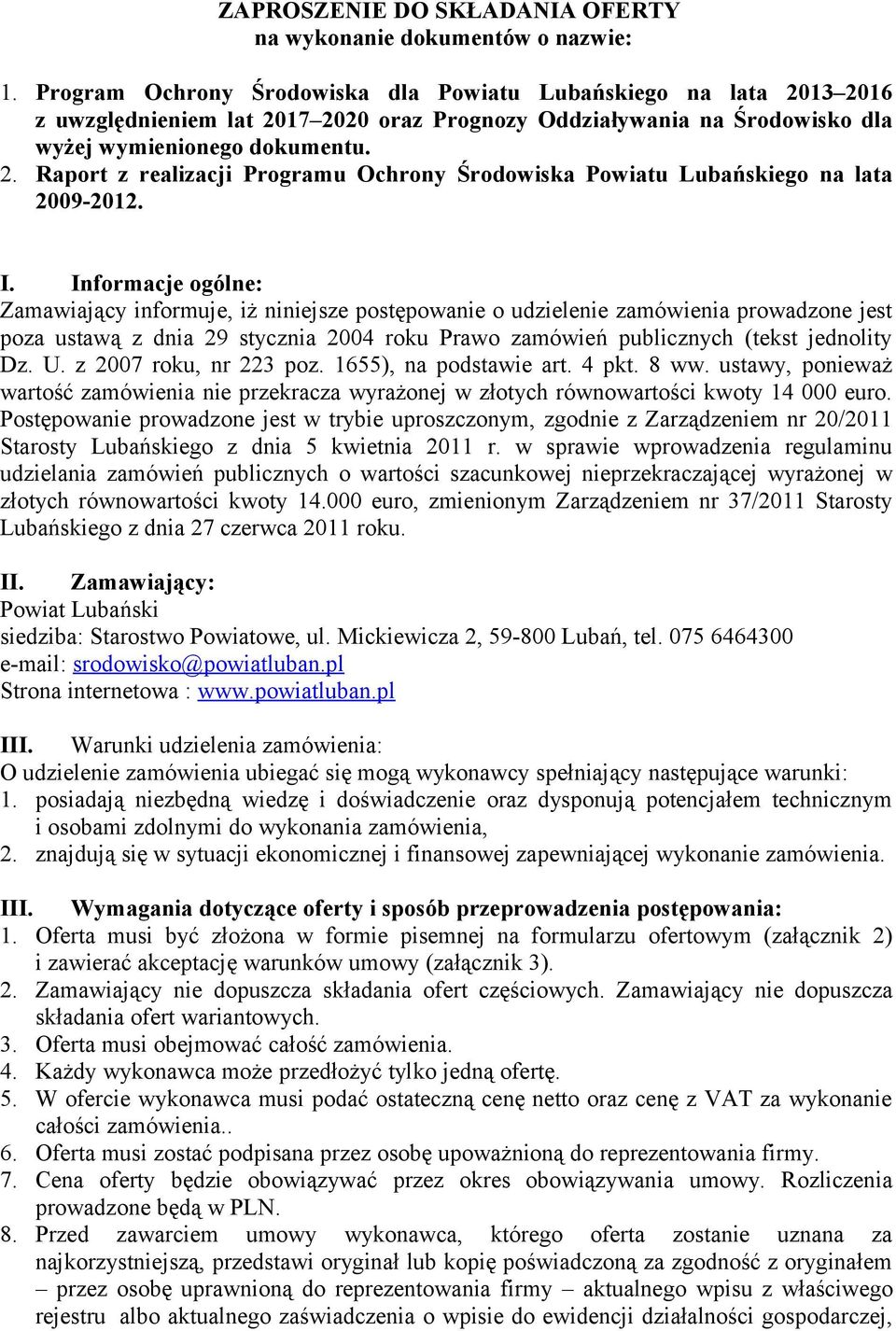 ZAPROSZENIE DO SKŁADANIA OFERTY
na wykonanie dokumentów o nazwie:

1. Program Ochrony Środowiska dla Powiatu Lubańskiego na lata 2013–2016 z uwzględnieniem lat 2017–2020 oraz Prognozy Oddziaływania na Środowisko dla wyżej wymienionego dokumentu.
2. Raport z realizacji Programu Ochrony Środowiska Powiatu Lubańskiego na lata 2009-2012.

I. Informacje ogólne:
Zamawiający informuje, iż niniejsze postępowanie o udzielenie zamówienia prowadzone jest poza ustawą z dnia 29 stycznia 2004 roku Prawo zamówień publicznych (tekst jednolity Dz. U. z 2007 roku, nr 223 poz. 1655), na podstawie art. 4 pkt. 8 ww. ustawy, ponieważ wartość zamówienia nie przekracza wyrażonej w złotych równowartości kwoty 14 000 euro. Postępowanie prowadzone jest w trybie uproszczonym, zgodnie z Zarządzeniem nr 20/2011 Starosty Lubańskiego z dnia 5 kwietnia 2011 r. w sprawie wprowadzenia regulaminu udzielania zamówień publicznych o wartości szacunkowej nieprzekraczającej wyrażonej w złotych równowartości kwoty 14.000 euro, zmienionym Zarządzeniem nr 37/2011 Starosty Lubańskiego z dnia 27 czerwca 2011 roku.

II. Zamawiający:
Powiat Lubański
siedziba: Starostwo Powiatowe, ul. Mickiewicza 2, 59-800 Lubań, tel. 075 6464300
e-mail: srodowisko@powiatluban.pl
Strona internetowa : www.powiatluban.pl

III. Warunki udzielenia zamówienia:
O udzielenie zamówienia ubiegać się mogą wykonawcy spełniający następujące warunki:
1. posiadają niezbędną wiedzę i doświadczenie oraz dysponują potencjałem technicznym i osobami zdolnymi do wykonania zamówienia,
2. znajdują się w sytuacji ekonomicznej i finansowej zapewniającej wykonanie zamówienia.

III. Wymagania dotyczące oferty i sposób przeprowadzenia postępowania:
1. Oferta musi być złożona w formie pisemnej na formularzu ofertowym (załącznik 2) i zawierać akceptację warunków umowy (załącznik 3).
2. Zamawiający nie dopuszcza składania ofert częściowych. Zamawiający nie dopuszcza składania ofert wariantowych.
3. Oferta musi obejmować całość zamówienia.
4. Każdy wykonawca może przedłożyć tylko jedną ofertę.
5. W ofercie wykonawca musi podać ostateczną cenę netto oraz cenę z VAT za wykonanie całości zamówienia..
6. Oferta musi zostać podpisana przez osobę upoważnioną do reprezentowania firmy.
7. Cena oferty będzie obowiązywać przez okres obowiązywania umowy. Rozliczenia prowadzone będą w PLN.
8. Przed zawarciem umowy wykonawca, którego oferta zostanie uznana za najkorzystniejszą, przedstawi oryginał lub kopię poświadczoną za zgodność z oryginałem – przez osobę uprawnioną do reprezentowania firmy – aktualnego wpisu z właściwego rejestru albo aktualnego zaświadczenia o wpisie do ewidencji działalności gospodarczej,